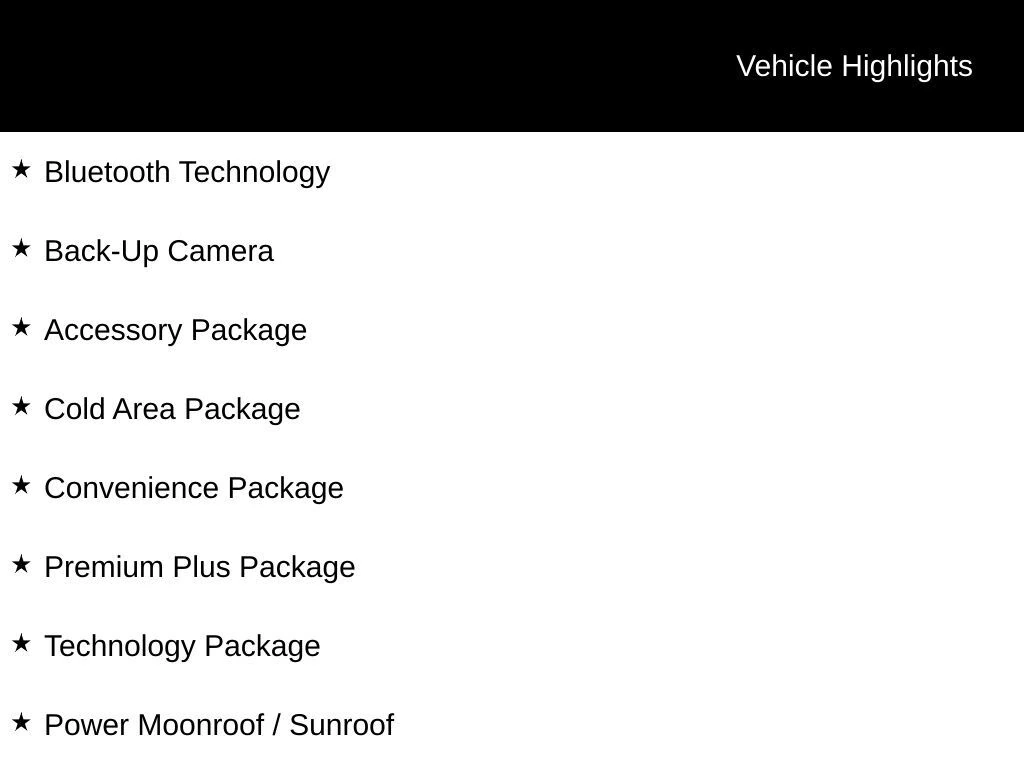 Vehicle Highlights

★ Bluetooth Technology

★ Back-Up Camera

★ Accessory Package

★ Cold Area Package

★ Convenience Package

★ Premium Plus Package

★ Technology Package

★ Power Moonroof / Sunroof